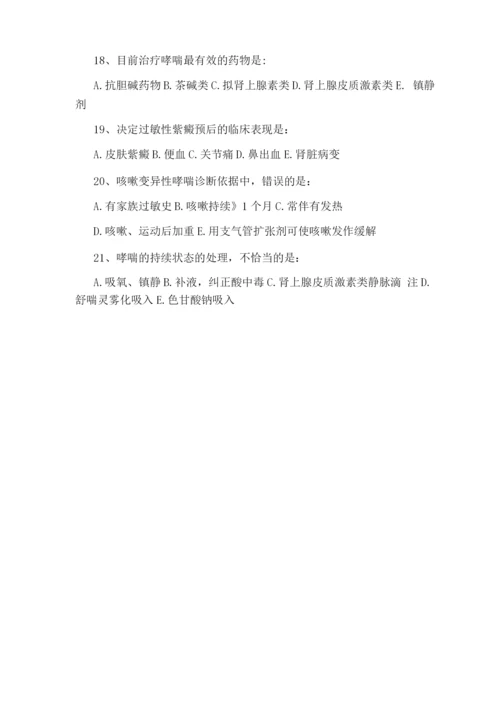 18、目前治疗哮喘最有效的药物是：

A. 抗胆碱药物 B. 茶碱类 C. 拟肾上腺素类 D. 肾上腺皮质激素类 E. 镇静剂

19、决定过敏性紫癜预后的临床表现是：

A. 皮肤紫癜 B. 便血 C. 关节痛 D. 鼻出血 E. 肾脏病变

20、咳嗽变异性哮喘诊断依据中，错误的是：

A. 有家族过敏史 B. 咳嗽持续》1 个月 C. 常伴有发热

D. 咳嗽、运动后加重 E. 用支气管扩张剂可使咳嗽发作缓解

21、哮喘的持续状态的处理，不恰当的是：

A. 吸氧、镇静 B. 补液，纠正酸中毒 C. 肾上腺皮质激素类静脉滴 注 D. 舒喘灵雾化吸入 E. 色甘酸钠吸入